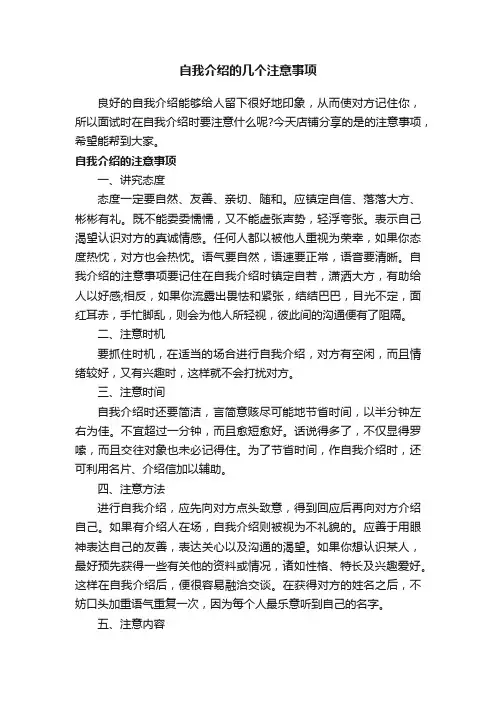 自我介绍的几个注意事项

良好的自我介绍能够给人留下很好地印象，从而使对方记住你，所以面试时在自我介绍时要注意什么呢?今天店铺分享的是的注意事项，希望能帮到大家。

自我介绍的注意事项

一、讲究态度

态度一定要自然、友善、亲切、随和。应镇定自信、落落大方、彬彬有礼。既不能委委懦懦，又不能虚张声势，轻浮夸张。表示自己渴望认识对方的真诚情感。任何人都以被他人重视为荣幸，如果你态度热忱，对方也会热忱。语气要自然，语速要正常，语音要清晰。自我介绍的注意事项要记住在自我介绍时镇定自若，潇洒大方，有助给人以好感;相反，如果你流露出畏怯和紧张，结结巴巴，目光不定，面红耳赤，手忙脚乱，则会为他人所轻视，彼此间的沟通便有了阻隔。

二、注意时机

要抓住时机，在适当的场合进行自我介绍，对方有空闲，而且情绪较好，又有兴趣时，这样就不会打扰对方。

三、注意时间

自我介绍时还要简洁，言简意赅尽可能地节省时间，以半分钟左右为佳。不宜超过一分钟，而且愈短愈好。话说得多了，不仅显得罗嗦，而且交往对象也未必记得住。为了节省时间，作自我介绍时，还可利用名片、介绍信加以辅助。

四、注意方法

进行自我介绍，应先向对方点头致意，得到回应后再向对方介绍自己。如果有介绍人在场，自我介绍则被视为不礼貌的。应善于用眼神表达自己的友善，表达关心以及沟通的渴望。如果你想认识某人，最好预先获得一些有关他的资料或情况，诸如性格、特长及兴趣爱好。这样在自我介绍后，便很容易融洽交谈。在获得对方的姓名之后，不妨口头加重语气重复一次，因为每个人最乐意听到自己的名字。

五、注意内容